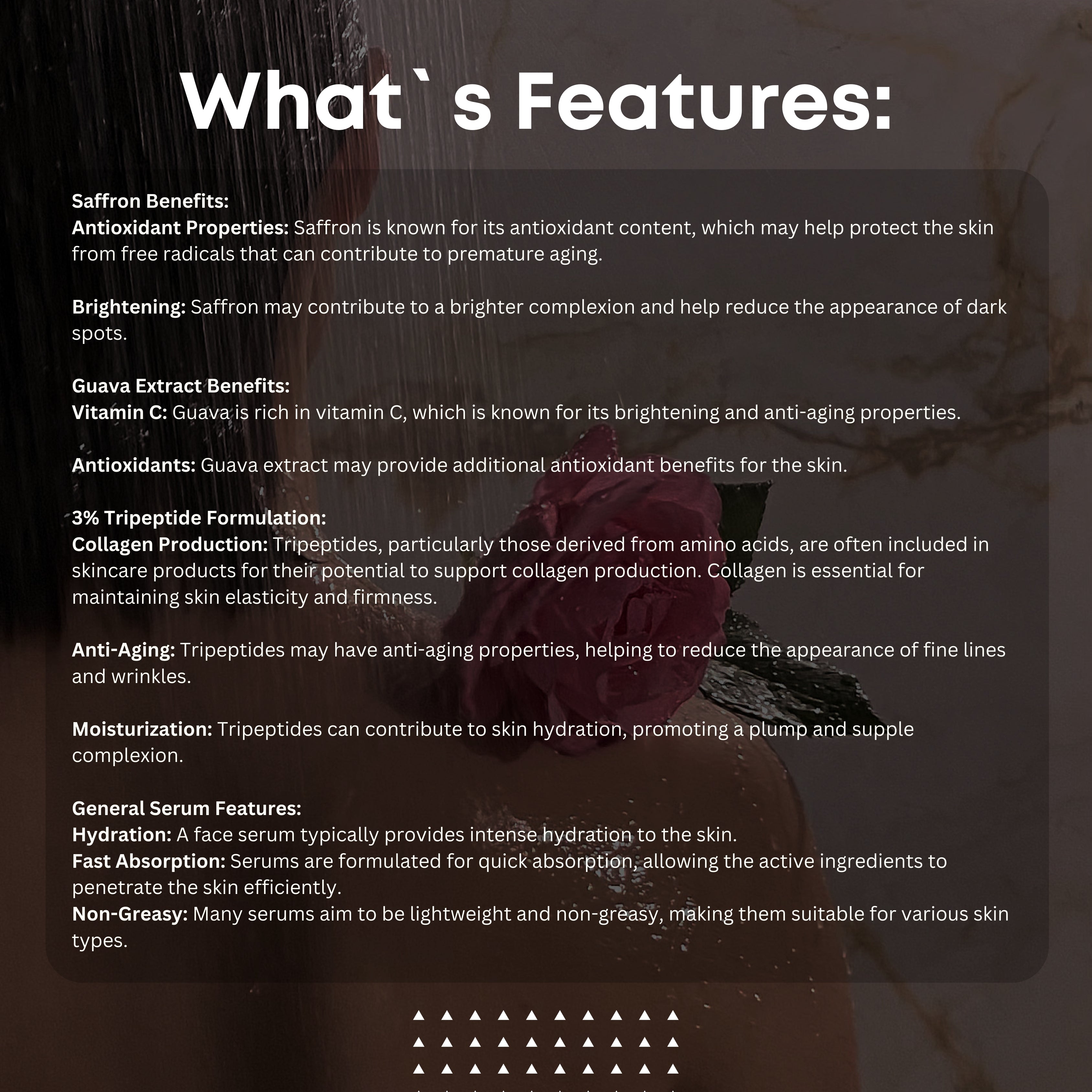 What` s Features:

Saffron Benefits:
Antioxidant Properties: Saffron is known for its antioxidant content, which may help protect the skin from free radicals that can contribute to premature aging.

Brightening: Saffron may contribute to a brighter complexion and help reduce the appearance of dark spots.

Guava Extract Benefits:
Vitamin C: Guava is rich in vitamin C, which is known for its brightening and anti-aging properties.

Antioxidants: Guava extract may provide additional antioxidant benefits for the skin.

3% Tripeptide Formulation:
Collagen Production: Tripeptides, particularly those derived from amino acids, are often included in skincare products for their potential to support collagen production. Collagen is essential for maintaining skin elasticity and firmness.

Anti-Aging: Tripeptides may have anti-aging properties, helping to reduce the appearance of fine lines and wrinkles.

Moisturization: Tripeptides can contribute to skin hydration, promoting a plump and supple complexion.

General Serum Features:
Hydration: A face serum typically provides intense hydration to the skin.
Fast Absorption: Serums are formulated for quick absorption, allowing the active ingredients to penetrate the skin efficiently.
Non-Greasy: Many serums aim to be lightweight and non-greasy, making them suitable for various skin types.